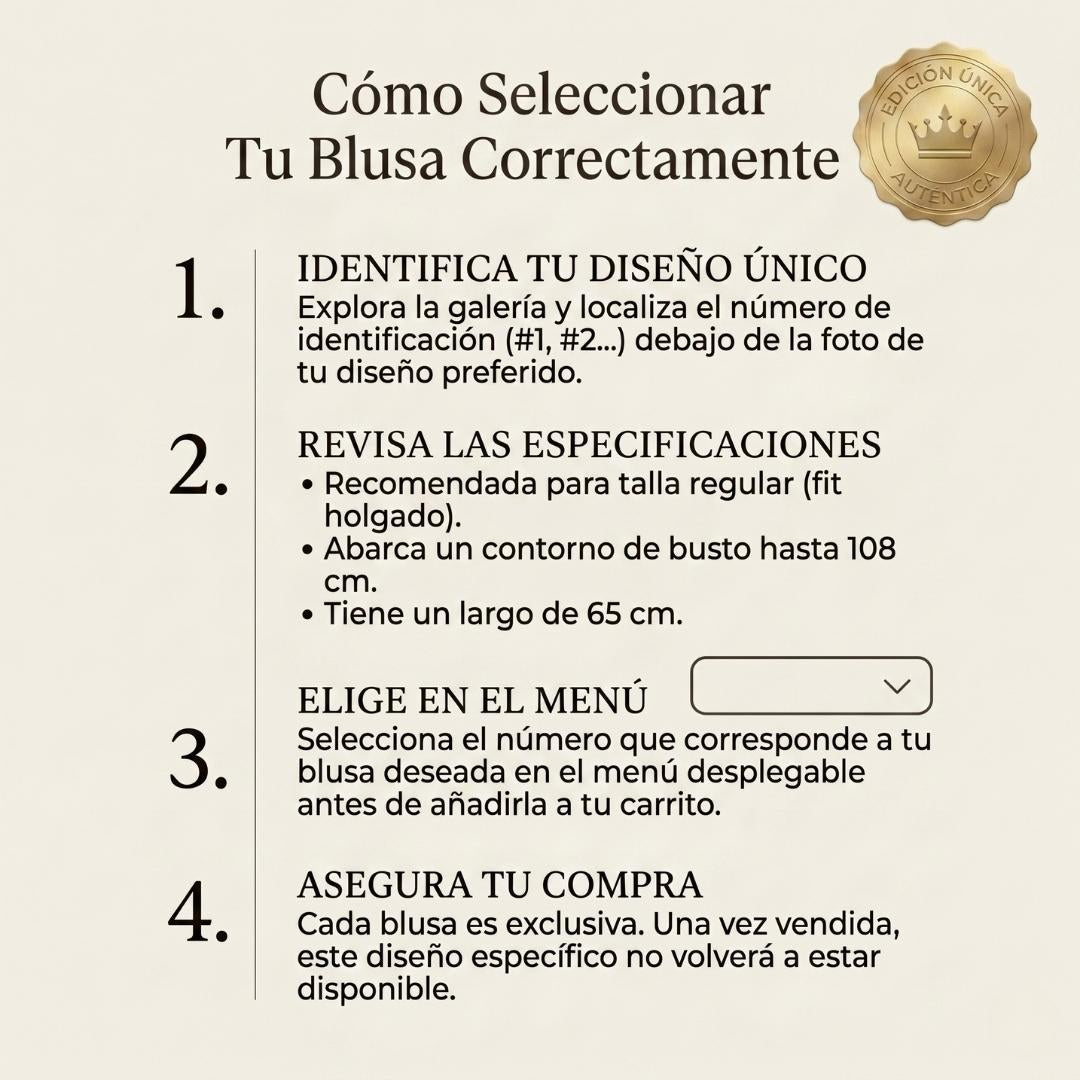 Cómo Seleccionar
Tu Blusa Correctamente

EDICIÓN ÚNICA
AUTÉNTICA

1.
IDENTIFICA TU DISEÑO ÚNICO
Explora la galería y localiza el número de identificación (#1, #2...) debajo de la foto de tu diseño preferido.

2.
REVISA LAS ESPECIFICACIONES
• Recomendada para talla regular (fit holgado).
• Abarca un contorno de busto hasta 108 cm.
• Tiene un largo de 65 cm.

3.
ELIGE EN EL MENÚ
Selecciona el número que corresponde a tu blusa deseada en el menú desplegable antes de añadirla a tu carrito.

4.
ASEGURA TU COMPRA
Cada blusa es exclusiva. Una vez vendida, este diseño específico no volverá a estar disponible.